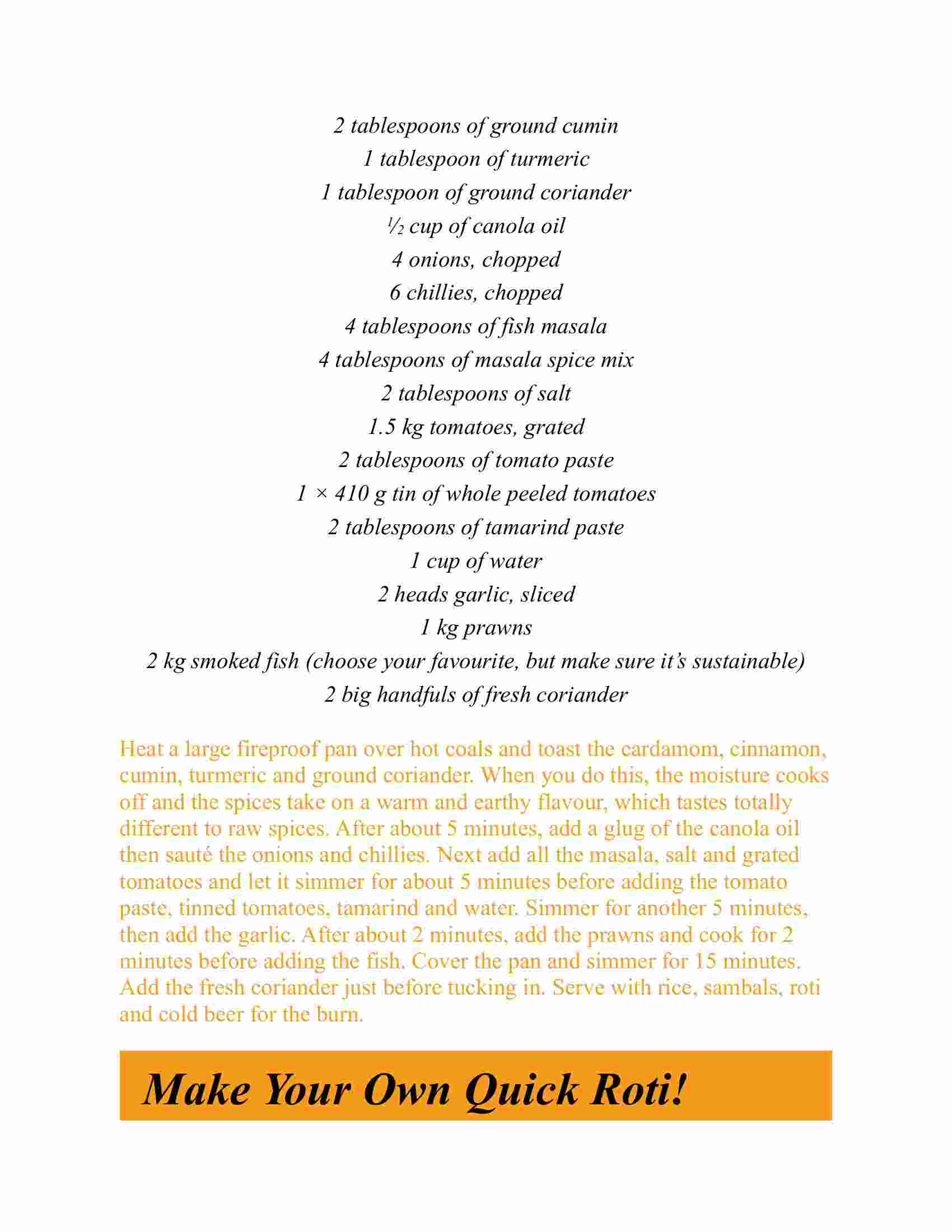 2 tablespoons of ground cumin
1 tablespoon of turmeric
1 tablespoon of ground coriander
½ cup of canola oil
4 onions, chopped
6 chillies, chopped
4 tablespoons of fish masala
4 tablespoons of masala spice mix
2 tablespoons of salt
1.5 kg tomatoes, grated
2 tablespoons of tomato paste
1 × 410 g tin of whole peeled tomatoes
2 tablespoons of tamarind paste
1 cup of water
2 heads garlic, sliced
1 kg prawns
2 kg smoked fish (choose your favourite, but make sure it's sustainable)
2 big handfuls of fresh coriander

Heat a large fireproof pan over hot coals and toast the cardamom, cinnamon, cumin, turmeric and ground coriander. When you do this, the moisture cooks off and the spices take on a warm and earthy flavour, which tastes totally different to raw spices. After about 5 minutes, add a glug of the canola oil then sauté the onions and chillies. Next add all the masala, salt and grated tomatoes and let it simmer for about 5 minutes before adding the tomato paste, tinned tomatoes, tamarind and water. Simmer for another 5 minutes, then add the garlic. After about 2 minutes, add the prawns and cook for 2 minutes before adding the fish. Cover the pan and simmer for 15 minutes. Add the fresh coriander just before tucking in. Serve with rice, sambals, roti and cold beer for the burn.

Make Your Own Quick Roti!